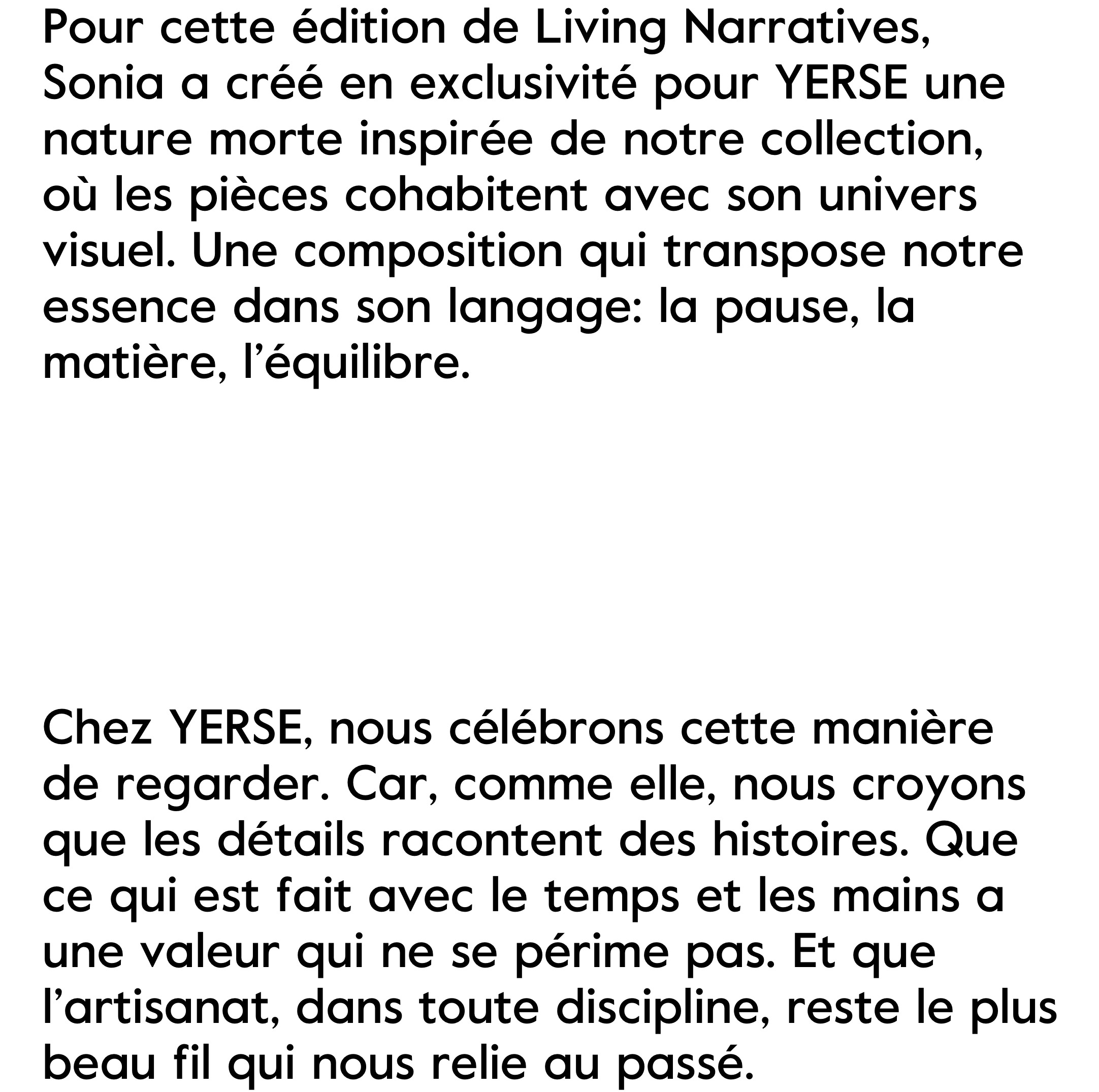 Pour cette édition de Living Narratives, Sonia a créé en exclusivité pour YERSE une nature morte inspirée de notre collection, où les pièces cohabitent avec son univers visuel. Une composition qui transpose notre essence dans son langage: la pause, la matière, l’équilibre.

Chez YERSE, nous célébrons cette manière de regarder. Car, comme elle, nous croyons que les détails racontent des histoires. Que ce qui est fait avec le temps et les mains a une valeur qui ne se périme pas. Et que l’artisanat, dans toute discipline, reste le plus beau fil qui nous relie au passé.